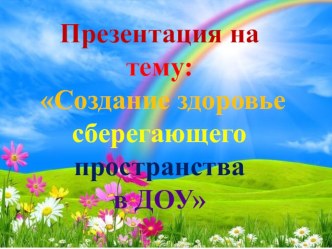 Презентация на тему: «Создание здоровье сберегающего пространства в ДОУ»